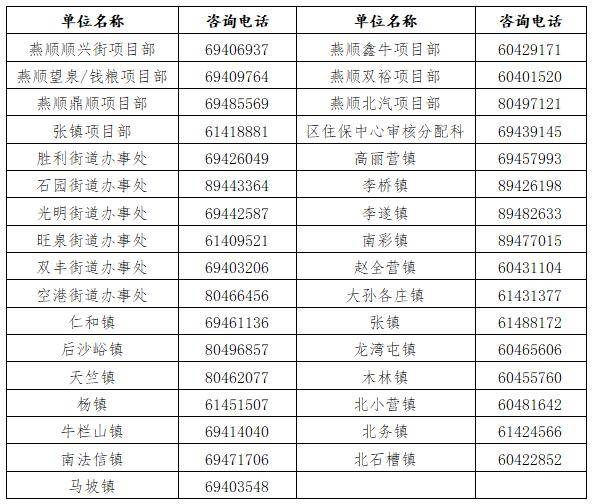 | 单位名称 | 咨询电话 | 单位名称 | 咨询电话 |
|---|---|---|---|
| 燕顺顺兴街项目部 | 69406937 | 燕顺鑫牛项目部 | 60429171 |
| 燕顺望泉/钱粮项目部 | 69409764 | 燕顺双裕项目部 | 60401520 |
| 燕顺鼎顺项目部 | 69485569 | 燕顺北汽项目部 | 80497121 |
| 张镇项目部 | 61418881 | 区住保中心审核分配科 | 69439145 |
| 胜利街道办事处 | 69426049 | 高丽营镇 | 69457993 |
| 石园街道办事处 | 89443364 | 李桥镇 | 89426198 |
| 光明街道办事处 | 69442587 | 李遂镇 | 89482633 |
| 旺泉街道办事处 | 61409521 | 南彩镇 | 89477015 |
| 双丰街道办事处 | 69403206 | 赵全营镇 | 60431104 |
| 空港街道办事处 | 80466456 | 大孙各庄镇 | 61431377 |
| 仁和镇 | 69461136 | 张镇 | 61488172 |
| 后沙峪镇 | 80496857 | 龙湾屯镇 | 60465606 |
| 天竺镇 | 80462077 | 木林镇 | 60455760 |
| 杨镇 | 61451507 | 北小营镇 | 60481642 |
| 牛栏山镇 | 69414040 | 北务镇 | 61424566 |
| 南法信镇 | 69471706 | 北石槽镇 | 60422852 |
| 马坡镇 | 69403548 | | |